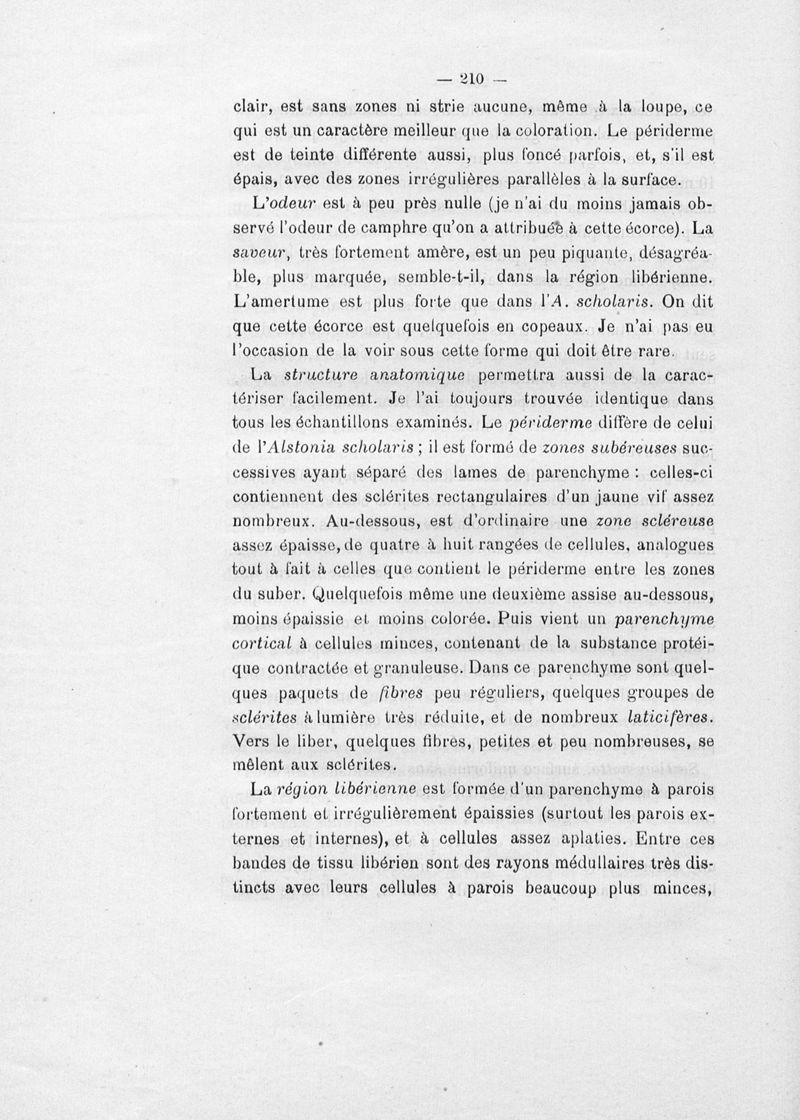 — 210 —

clair, est sans zones ni strie aucune, même à la loupe, ce qui est un caractère meilleur que la coloration. Le périderme est de teinte différente aussi, plus foncé parfois, et, s'il est épais, avec des zones irrégulières parallèles à la surface.

L'odeur est à peu près nulle (je n'ai du moins jamais observé l'odeur de camphre qu'on a attribuée à cette écorce). La saveur, très fortement amère, est un peu piquante, désagréable, plus marquée, semble-t-il, dans la région libérienne. L'amertume est plus forte que dans l'A. scholaris. On dit que cette écorce est quelquefois en copeaux. Je n'ai pas eu l'occasion de la voir sous cette forme qui doit être rare.

La structure anatomique permettra aussi de la caractériser facilement. Je l'ai toujours trouvée identique dans tous les échantillons examinés. Le périderme diffère de celui de l'Alstonia scholaris ; il est formé de zones subéreuses successives ayant séparé des lames de parenchyme : celles-ci contiennent des sclérites rectangulaires d'un jaune vif assez nombreux. Au-dessous, est d'ordinaire une zone scléreuse assez épaisse, de quatre à huit rangées de cellules, analogues tout à fait à celles que contient le périderme entre les zones du suber. Quelquefois même une deuxième assise au-dessous, moins épaissie et moins colorée. Puis vient un parenchyme cortical à cellules minces, contenant de la substance protéique contractée et granuleuse. Dans ce parenchyme sont quelques paquets de fibres peu réguliers, quelques groupes de sclérites à lumière très réduite, et de nombreux laticifères. Vers le liber, quelques fibres, petites et peu nombreuses, se mêlent aux sclérites.

La région libérienne est formée d'un parenchyme à parois fortement et irrégulièrement épaissies (surtout les parois externes et internes), et à cellules assez aplaties. Entre ces bandes de tissu libérien sont des rayons médullaires très distincts avec leurs cellules à parois beaucoup plus minces,